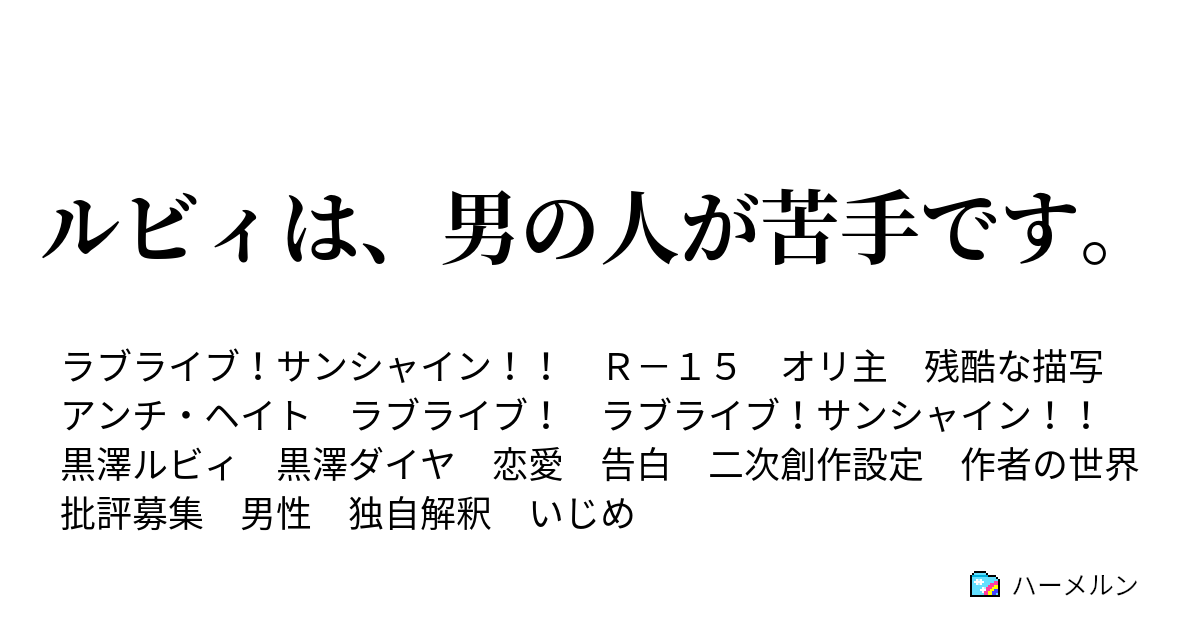 ルビィは、男の人が苦手です。

ラブライブ！サンシャイン！！　Ｒ－１５　オリ主　残酷な描写　アンチ・ヘイト　ラブライブ！　ラブライブ！サンシャイン！！　黒澤ルビィ　黒澤ダイヤ　恋愛　告白　二次創作設定　作者の世界　批評募集　男性　独自解釈　いじめ

ハーメルン